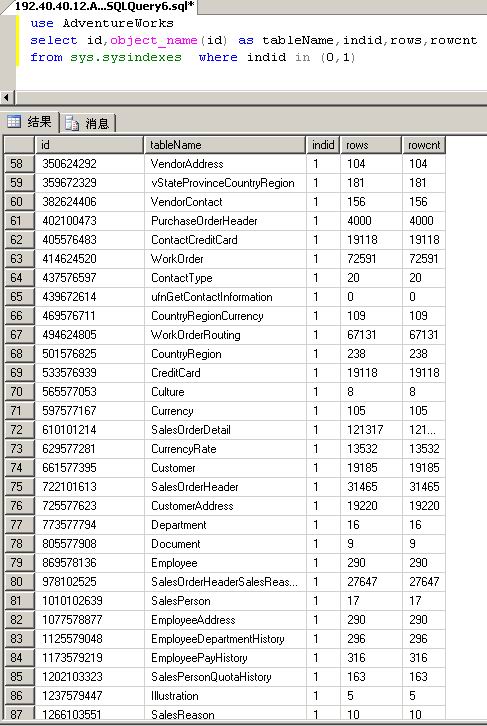 192.40.40.12.A...SQLQuery6.sql*

use AdventureWorks
select id,object_name(id) as tableName,indid,rows,rowcnt
from sys.sysindexes where indid in (0,1)

结果 消息

| | id | tableName | indid | rows | rowcnt |
|---|---|---|---|---|---|
| 58 | 350624292 | VendorAddress | 1 | 104 | 104 |
| 59 | 359672329 | vStateProvinceCountryRegion | 1 | 181 | 181 |
| 60 | 382624406 | VendorContact | 1 | 156 | 156 |
| 61 | 402100473 | PurchaseOrderHeader | 1 | 4000 | 4000 |
| 62 | 405576483 | ContactCreditCard | 1 | 19118 | 19118 |
| 63 | 414624520 | WorkOrder | 1 | 72591 | 72591 |
| 64 | 437576597 | ContactType | 1 | 20 | 20 |
| 65 | 439672614 | ufnGetContactInformation | 1 | 0 | 0 |
| 66 | 469576711 | CountryRegionCurrency | 1 | 109 | 109 |
| 67 | 494624805 | WorkOrderRouting | 1 | 67131 | 67131 |
| 68 | 501576825 | CountryRegion | 1 | 238 | 238 |
| 69 | 533576939 | CreditCard | 1 | 19118 | 19118 |
| 70 | 565577053 | Culture | 1 | 8 | 8 |
| 71 | 597577167 | Currency | 1 | 105 | 105 |
| 72 | 610101214 | SalesOrderDetail | 1 | 121317 | 121... |
| 73 | 629577281 | CurrencyRate | 1 | 13532 | 13532 |
| 74 | 661577395 | Customer | 1 | 19185 | 19185 |
| 75 | 722101613 | SalesOrderHeader | 1 | 31465 | 31465 |
| 76 | 725577623 | CustomerAddress | 1 | 19220 | 19220 |
| 77 | 773577794 | Department | 1 | 16 | 16 |
| 78 | 805577908 | Document | 1 | 9 | 9 |
| 79 | 869578136 | Employee | 1 | 290 | 290 |
| 80 | 978102525 | SalesOrderHeaderSalesReas... | 1 | 27647 | 27647 |
| 81 | 1010102639 | SalesPerson | 1 | 17 | 17 |
| 82 | 1077578877 | EmployeeAddress | 1 | 290 | 290 |
| 83 | 1125579048 | EmployeeDepartmentHistory | 1 | 296 | 296 |
| 84 | 1173579219 | EmployeePayHistory | 1 | 316 | 316 |
| 85 | 1202103323 | SalesPersonQuotaHistory | 1 | 163 | 163 |
| 86 | 1237579447 | Illustration | 1 | 5 | 5 |
| 87 | 1266103551 | SalesReason | 1 | 10 | 10 |